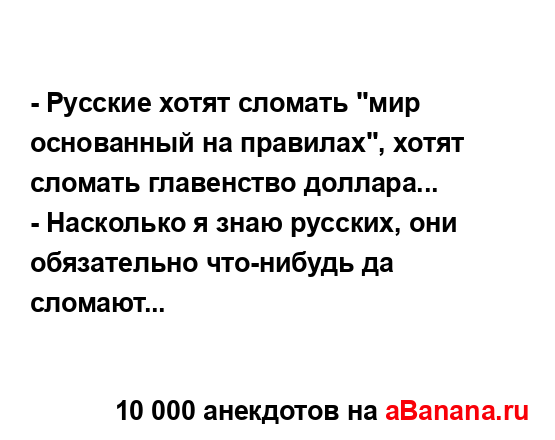 - Русские хотят сломать "мир основанный на правилах", хотят сломать главенство доллара...
- Насколько я знаю русских, они обязательно что-нибудь да сломают...

10 000 анекдотов на aBanana.ru